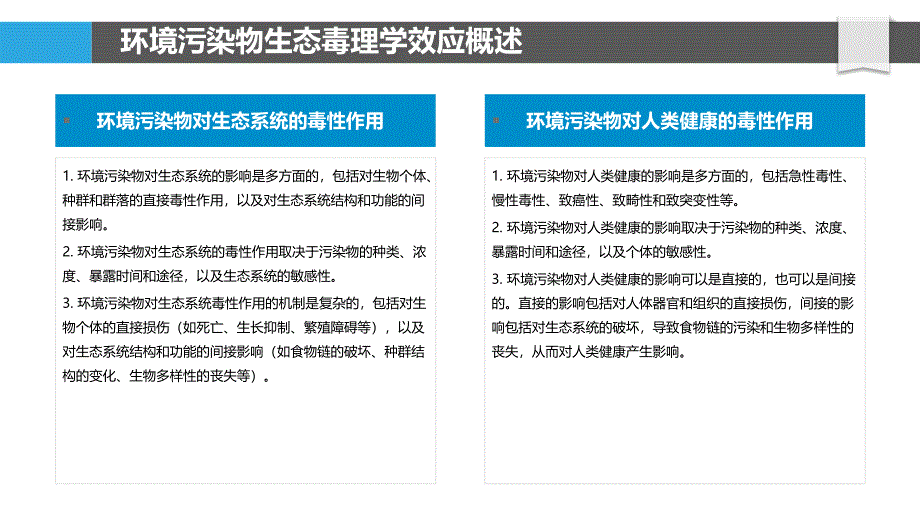 环境污染物生态毒理学效应概述

环境污染物对生态系统的毒性作用

1. 环境污染物对生态系统的影响是多方面的，包括对生物个体、种群和群落的直接毒性作用，以及对生态系统结构和功能的间接影响。

2. 环境污染物对生态系统的毒性作用取决于污染物的种类、浓度、暴露时间和途径，以及生态系统的敏感性。

3. 环境污染物对生态系统毒性作用的机制是复杂的，包括对生物个体的直接损伤（如死亡、生长抑制、繁殖障碍等），以及对生态系统结构和功能的间接影响（如食物链的破坏、种群结构的变化、生物多样性的丧失等）。

环境污染物对人类健康的毒性作用

1. 环境污染物对人类健康的影响是多方面的，包括急性毒性、慢性毒性、致癌性、致畸性和致突变性等。

2. 环境污染物对人类健康的影响取决于污染物的种类、浓度、暴露时间和途径，以及个体的敏感性。

3. 环境污染物对人类健康的影响可以是直接的，也可以是间接的。直接的影响包括对人体器官和组织的直接损伤，间接的影响包括对生态系统的破坏，导致食物链的污染和生物多样性的丧失，从而对人类健康产生影响。